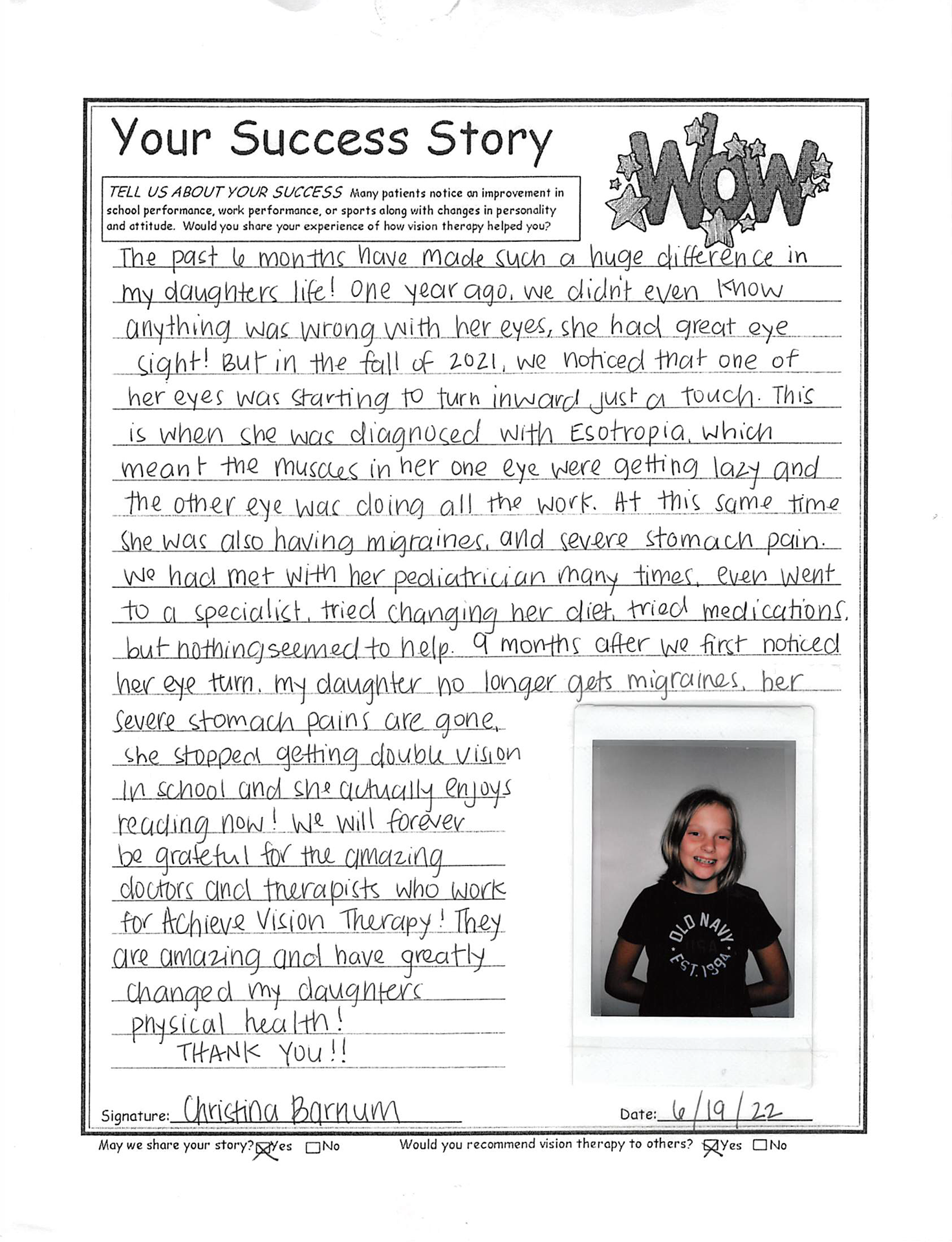 Your Success Story

WOW

TELL US ABOUT YOUR SUCCESS Many patients notice an improvement in school performance, work performance, or sports along with changes in personality and attitude. Would you share your experience of how vision therapy helped you?

The past 6 months have made such a huge difference in my daughters life! One year ago, we didn't even know anything was wrong with her eyes, she had great eye sight! But in the fall of 2021, we noticed that one of her eyes was starting to turn inward just a touch. This is when she was diagnosed with Esotropia, which meant the muscles in her one eye were getting lazy and the other eye was doing all the work. At this same time she was also having migraines, and severe stomach pain. We had met with her pediatrician many times, even went to a specialist, tried changing her diet, tried medications, but nothing seemed to help. 9 months after we first noticed her eye turn, my daughter no longer gets migraines, her severe stomach pains are gone, she stopped getting double vision in school and she actually enjoys reading now! We will forever be grateful for the amazing doctors and therapists who work for Achieve Vision Therapy! They are amazing and have greatly changed my daughters physical health!
THANK YOU!!

OLD NAVY USA EST. 1994

Signature: Christina Barnum

Date: 6/19/22

May we share your story? ☒Yes ☐No

Would you recommend vision therapy to others? ☒Yes ☐No